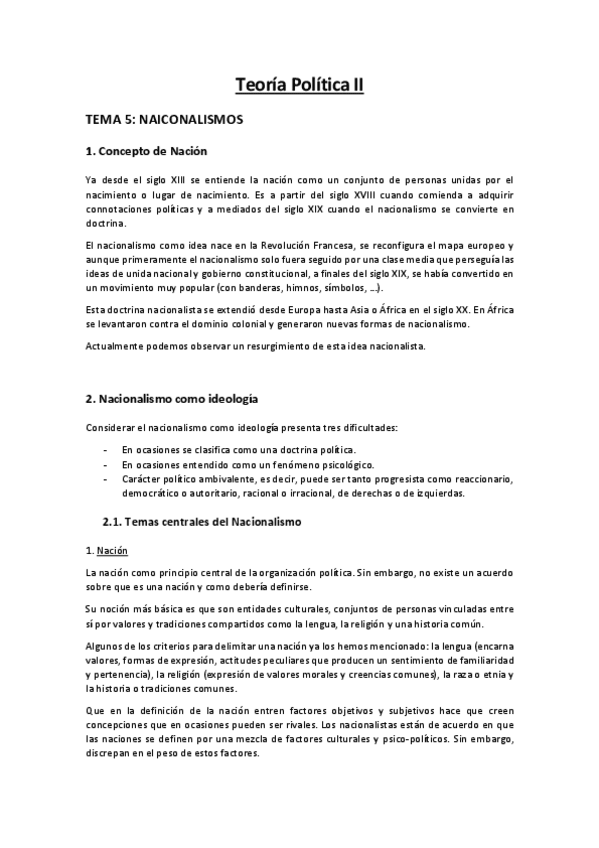 Teoría Política II

TEMA 5: NAICONALISMOS

1. Concepto de Nación

Ya desde el siglo XIII se entiende la nación como un conjunto de personas unidas por el nacimiento o lugar de nacimiento. Es a partir del siglo XVIII cuando comienda a adquirir connotaciones políticas y a mediados del siglo XIX cuando el nacionalismo se convierte en doctrina.

El nacionalismo como idea nace en la Revolución Francesa, se reconfigura el mapa europeo y aunque primeramente el nacionalismo solo fuera seguido por una clase media que perseguía las ideas de unida nacional y gobierno constitucional, a finales del siglo XIX, se había convertido en un movimiento muy popular (con banderas, himnos, símbolos, ...).

Esta doctrina nacionalista se extendió desde Europa hasta Asia o África en el siglo XX. En África se levantaron contra el dominio colonial y generaron nuevas formas de nacionalismo.

Actualmente podemos observar un resurgimiento de esta idea nacionalista.

2. Nacionalismo como ideología

Considerar el nacionalismo como ideología presenta tres dificultades:

- En ocasiones se clasifica como una doctrina política.
- En ocasiones entendido como un fenómeno psicológico.
- Carácter político ambivalente, es decir, puede ser tanto progresista como reaccionario, democrático o autoritario, racional o irracional, de derechas o de izquierdas.

2.1. Temas centrales del Nacionalismo

1. Nación

La nación como principio central de la organización política. Sin embargo, no existe un acuerdo sobre que es una nación y como debería definirse.

Su noción más básica es que son entidades culturales, conjuntos de personas vinculadas entre sí por valores y tradiciones compartidos como la lengua, la religión y una historia común.

Algunos de los criterios para delimitar una nación ya los hemos mencionado: la lengua (encarna valores, formas de expresión, actitudes peculiares que producen un sentimiento de familiaridad y pertenencia), la religión (expresión de valores morales y creencias comunes), la raza o etnia y la historia o tradiciones comunes.

Que en la definición de la nación entren factores objetivos y subjetivos hace que creen concepciones que en ocasiones pueden ser rivales. Los nacionalistas están de acuerdo en que las naciones se definen por una mezcla de factores culturales y psico-políticos. Sin embargo, discrepan en el peso de estos factores.